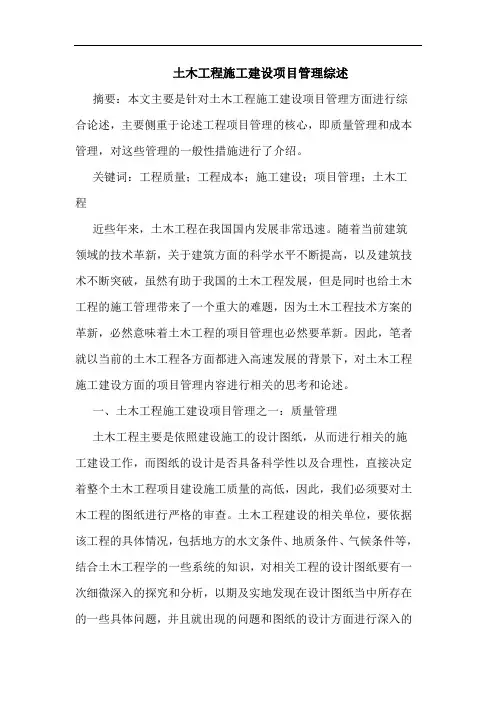 土木工程施工建设项目管理综述

摘要：本文主要是针对土木工程施工建设项目管理方面进行综合论述，主要侧重于论述工程项目管理的核心，即质量管理和成本管理，对这些管理的一般性措施进行了介绍。

关键词：工程质量；工程成本；施工建设；项目管理；土木工程

近些年来，土木工程在我国国内发展非常迅速。随着当前建筑领域的技术革新，关于建筑方面的科学水平不断提高，以及建筑技术不断突破，虽然有助于我国的土木工程发展，但是同时也给土木工程的施工管理带来了一个重大的难题，因为土木工程技术方案的革新，必然意味着土木工程的项目管理也必然要革新。因此，笔者就以当前的土木工程各方面都进入高速发展的背景下，对土木工程施工建设方面的项目管理内容进行相关的思考和论述。

一、土木工程施工建设项目管理之一：质量管理

土木工程主要是依照建设施工的设计图纸，从而进行相关的施工建设工作，而图纸的设计是否具备科学性以及合理性，直接决定着整个土木工程项目建设施工质量的高低，因此，我们必须要对土木工程的图纸进行严格的审查。土木工程建设的相关单位，要依据该工程的具体情况，包括地方的水文条件、地质条件、气候条件等，结合土木工程学的一些系统的知识，对相关工程的设计图纸要有一次细微深入的探究和分析，以期及实地发现在设计图纸当中所存在的一些具体问题，并且就出现的问题和图纸的设计方面进行深入的